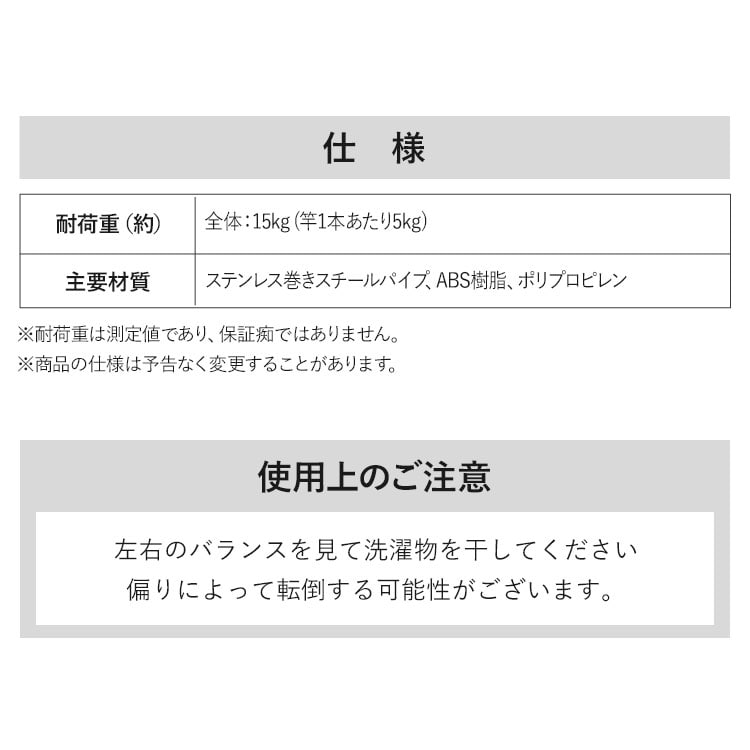 仕　様

| 耐荷重（約） | 全体：15kg（竿1本あたり5kg） |
|---|---|
| 主要材質 | ステンレス巻きスチールパイプ、ABS樹脂、ポリプロピレン |

※耐荷重は測定値であり、保証痴ではありません。
※商品の仕様は予告なく変更することがあります。

使用上のご注意

左右のバランスを見て洗濯物を干してください
偏りによって転倒する可能性がございます。